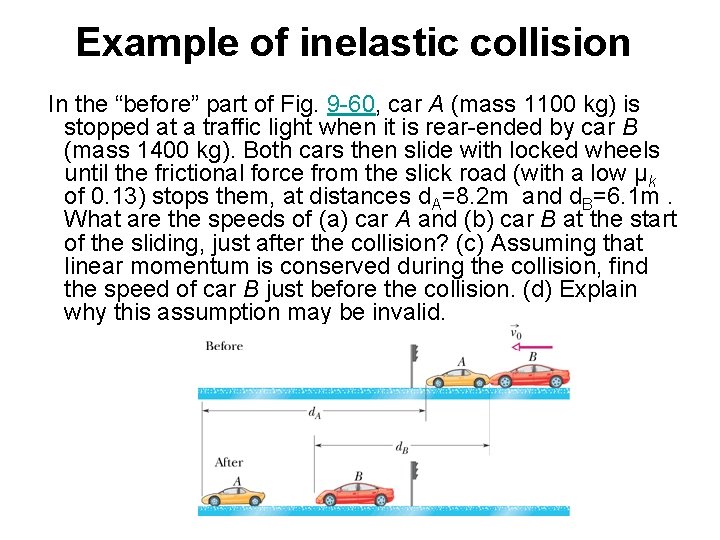 Example of inelastic collision

In the “before” part of Fig. 9-60, car $A$ (mass 1100 kg) is stopped at a traffic light when it is rear-ended by car $B$ (mass 1400 kg). Both cars then slide with locked wheels until the frictional force from the slick road (with a low $\mu_k$ of 0.13) stops them, at distances $d_A$=8.2m and $d_B$=6.1m . What are the speeds of (a) car $A$ and (b) car $B$ at the start of the sliding, just after the collision? (c) Assuming that linear momentum is conserved during the collision, find the speed of car $B$ just before the collision. (d) Explain why this assumption may be invalid.

Before
$\vec{v}_0$
$A$
$B$
$d_A$
$d_B$
After
$A$
$B$